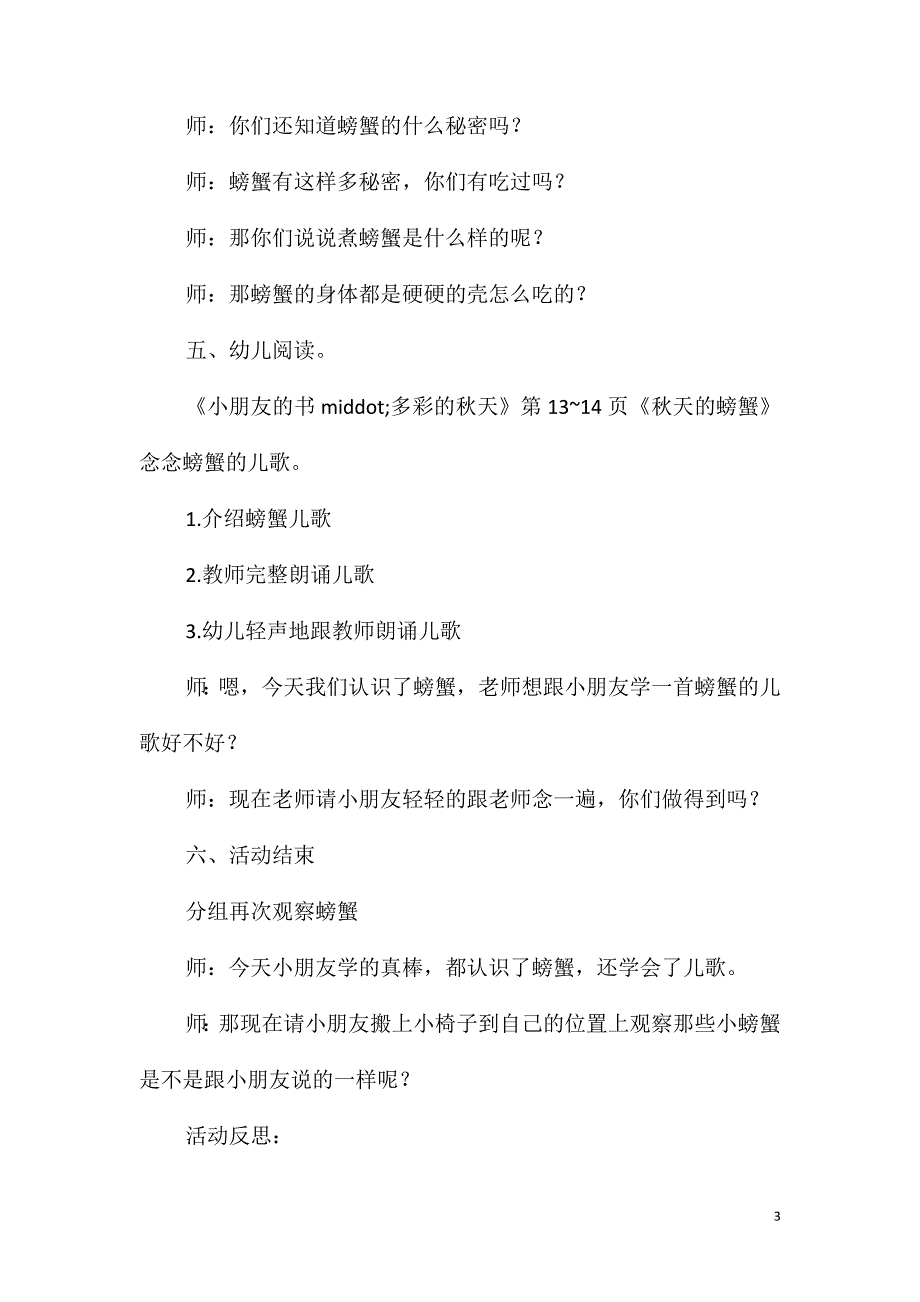 师：你们还知道螃蟹的什么秘密吗？

师：螃蟹有这样多秘密，你们有吃过吗？

师：那你们说说煮螃蟹是什么样的呢？

师：那螃蟹的身体都是硬硬的壳怎么吃的？

五、幼儿阅读。

《小朋友的书 middot;多彩的秋天》第 13~14 页《秋天的螃蟹》念念螃蟹的儿歌。

1.介绍螃蟹儿歌

2.教师完整朗诵儿歌

3.幼儿轻声地跟教师朗诵儿歌

师：嗯，今天我们认识了螃蟹，老师想跟小朋友学一首螃蟹的儿歌好不好？

师：现在老师请小朋友轻轻的跟老师念一遍，你们做得到吗？

六、活动结束

分组再次观察螃蟹

师：今天小朋友学的真棒，都认识了螃蟹，还学会了儿歌。

师：那现在请小朋友搬上小椅子到自己的位置上观察那些小螃蟹是不是跟小朋友说的一样呢？

活动反思：

3